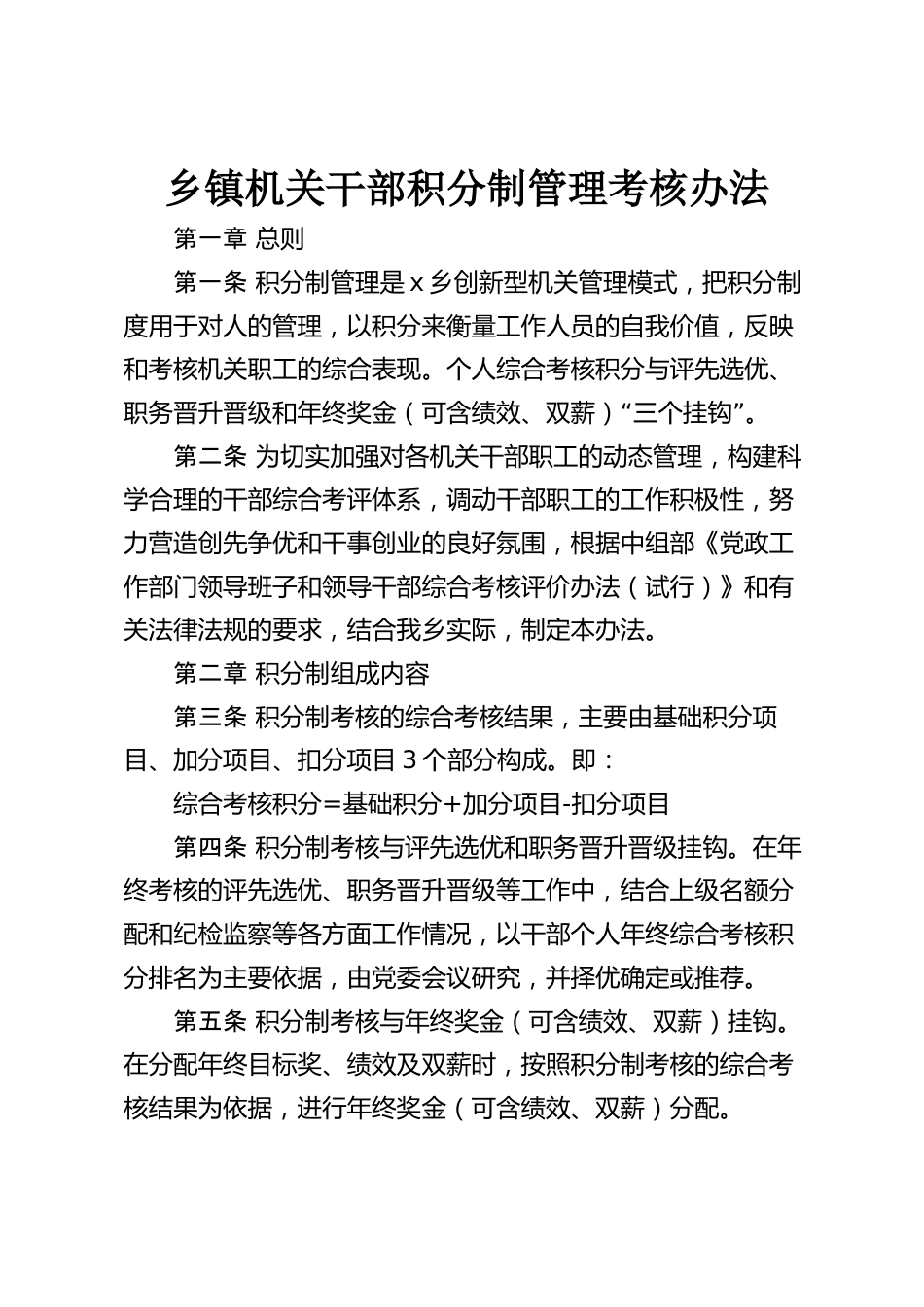 乡镇机关干部积分制管理考核办法

第一章 总则

第一条 积分制管理是 x 乡创新型机关管理模式，把积分制度用于对人的管理，以积分来衡量工作人员的自我价值，反映和考核机关职工的综合表现。个人综合考核积分与评先选优、职务晋升晋级和年终奖金（可含绩效、双薪）“三个挂钩”。

第二条 为切实加强对各机关干部职工的动态管理，构建科学合理的干部综合考评体系，调动干部职工的工作积极性，努力营造创先争优和干事创业的良好氛围，根据中组部《党政工作部门领导班子和领导干部综合考核评价办法（试行）》和有关法律法规的要求，结合我乡实际，制定本办法。

第二章 积分制组成内容

第三条 积分制考核的综合考核结果，主要由基础积分项目、加分项目、扣分项目 3 个部分构成。即：

综合考核积分=基础积分+加分项目-扣分项目

第四条 积分制考核与评先选优和职务晋升晋级挂钩。在年终考核的评先选优、职务晋升晋级等工作中，结合上级名额分配和纪检监察等各方面工作情况，以干部个人年终综合考核积分排名为主要依据，由党委会议研究，并择优确定或推荐。

第五条 积分制考核与年终奖金（可含绩效、双薪）挂钩。在分配年终目标奖、绩效及双薪时，按照积分制考核的综合考核结果为依据，进行年终奖金（可含绩效、双薪）分配。